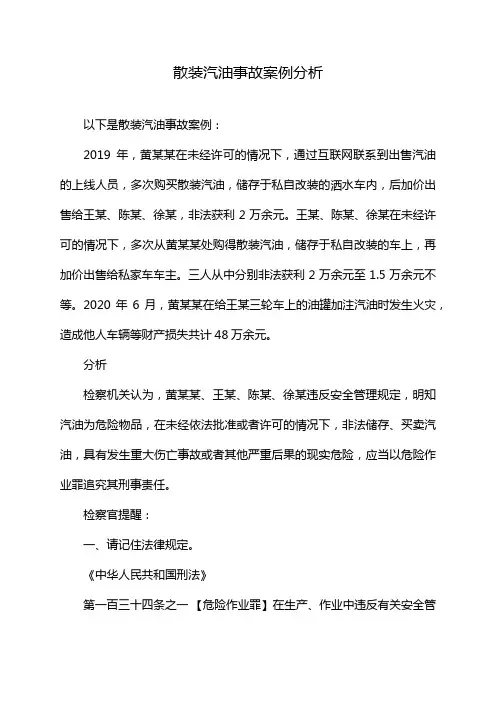 散装汽油事故案例分析

以下是散装汽油事故案例：

2019 年，黄某某在未经许可的情况下，通过互联网联系到出售汽油的上线人员，多次购买散装汽油，储存于私自改装的洒水车内，后加价出售给王某、陈某、徐某，非法获利 2 万余元。王某、陈某、徐某在未经许可的情况下，多次从黄某某处购得散装汽油，储存于私自改装的车上，再加价出售给私家车车主。三人从中分别非法获利 2 万余元至 1.5 万余元不等。2020 年 6 月，黄某某在给王某三轮车上的油罐加注汽油时发生火灾，造成他人车辆等财产损失共计 48 万余元。

分析

检察机关认为，黄某某、王某、陈某、徐某违反安全管理规定，明知汽油为危险物品，在未经依法批准或者许可的情况下，非法储存、买卖汽油，具有发生重大伤亡事故或者其他严重后果的现实危险，应当以危险作业罪追究其刑事责任。

检察官提醒：

一、请记住法律规定。

《中华人民共和国刑法》

第一百三十四条之一 【危险作业罪】在生产、作业中违反有关安全管